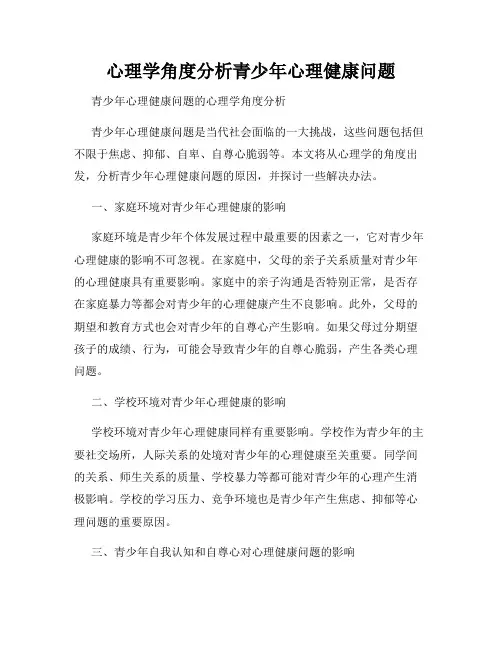 心理学角度分析青少年心理健康问题

青少年心理健康问题的心理学角度分析

青少年心理健康问题是当代社会面临的一大挑战，这些问题包括但不限于焦虑、抑郁、自卑、自尊心脆弱等。本文将从心理学的角度出发，分析青少年心理健康问题的原因，并探讨一些解决办法。

一、家庭环境对青少年心理健康的影响

家庭环境是青少年个体发展过程中最重要的因素之一，它对青少年心理健康的影响不可忽视。在家庭中，父母的亲子关系质量对青少年的心理健康具有重要影响。家庭中的亲子沟通是否特别正常，是否存在家庭暴力等都会对青少年的心理健康产生不良影响。此外，父母的期望和教育方式也会对青少年的自尊心产生影响。如果父母过分期望孩子的成绩、行为，可能会导致青少年的自尊心脆弱，产生各类心理问题。

二、学校环境对青少年心理健康的影响

学校环境对青少年心理健康同样有重要影响。学校作为青少年的主要社交场所，人际关系的处境对青少年的心理健康至关重要。同学间的关系、师生关系的质量、学校暴力等都可能对青少年的心理产生消极影响。学校的学习压力、竞争环境也是青少年产生焦虑、抑郁等心理问题的重要原因。

三、青少年自我认知和自尊心对心理健康问题的影响